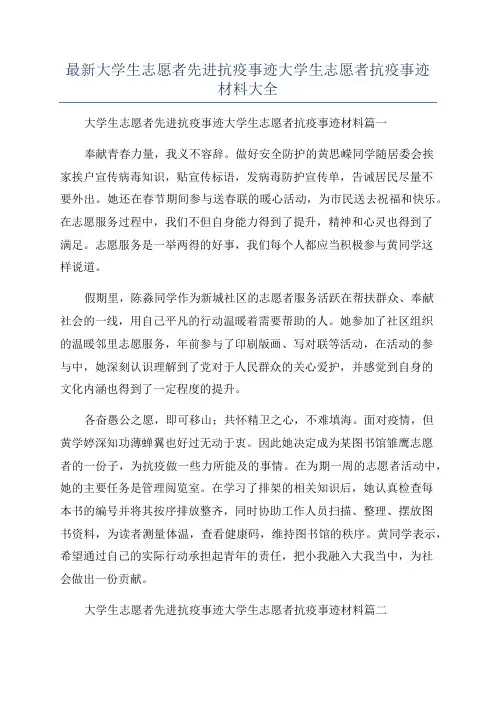 最新大学生志愿者先进抗疫事迹大学生志愿者抗疫事迹材料大全

大学生志愿者先进抗疫事迹大学生志愿者抗疫事迹材料篇一

奉献青春力量，我义不容辞。做好安全防护的黄思嵘同学随居委会挨家挨户宣传病毒知识，贴宣传标语，发病毒防护宣传单，告诫居民尽量不要外出。她还在春节期间参与送春联的暖心活动，为市民送去祝福和快乐。在志愿服务过程中，我们不但自身能力得到了提升，精神和心灵也得到了满足。志愿服务是一举两得的好事，我们每个人都应当积极参与黄同学这样说道。

假期里，陈淼同学作为新城社区的志愿者服务活跃在帮扶群众、奉献社会的一线，用自己平凡的行动温暖着需要帮助的人。她参加了社区组织的温暖邻里志愿服务，年前参与了印刷版画、写对联等活动，在活动的参与中，她深刻认识理解到了党对于人民群众的关心爱护，并感觉到自身的文化内涵也得到了一定程度的提升。

各奋愚公之愿，即可移山；共怀精卫之心，不难填海。面对疫情，但黄学婷深知功薄蝉翼也好过无动于衷。因此她决定成为某图书馆雏鹰志愿者的一份子，为抗疫做一些力所能及的事情。在为期一周的志愿者活动中，她的主要任务是管理阅览室。在学习了排架的相关知识后，她认真检查每本书的编号并将其按序排放整齐，同时协助工作人员扫描、整理、摆放图书资料，为读者测量体温，查看健康码，维持图书馆的秩序。黄同学表示，希望通过自己的实际行动承担起青年的责任，把小我融入大我当中，为社会做出一份贡献。

大学生志愿者先进抗疫事迹大学生志愿者抗疫事迹材料篇二